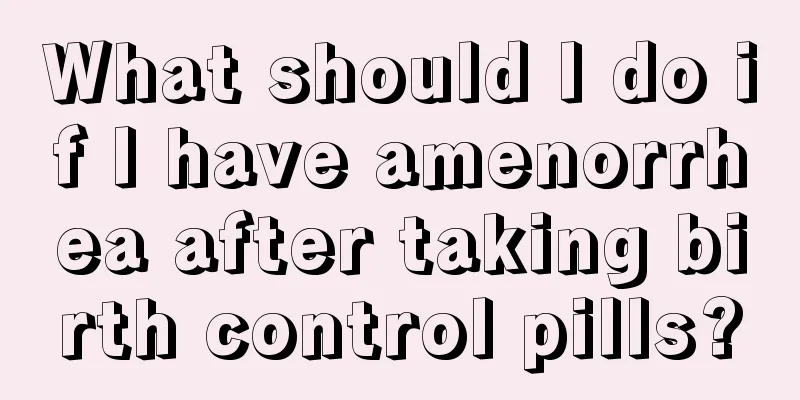 What should I do if I have amenorrhea after taking birth control pills?